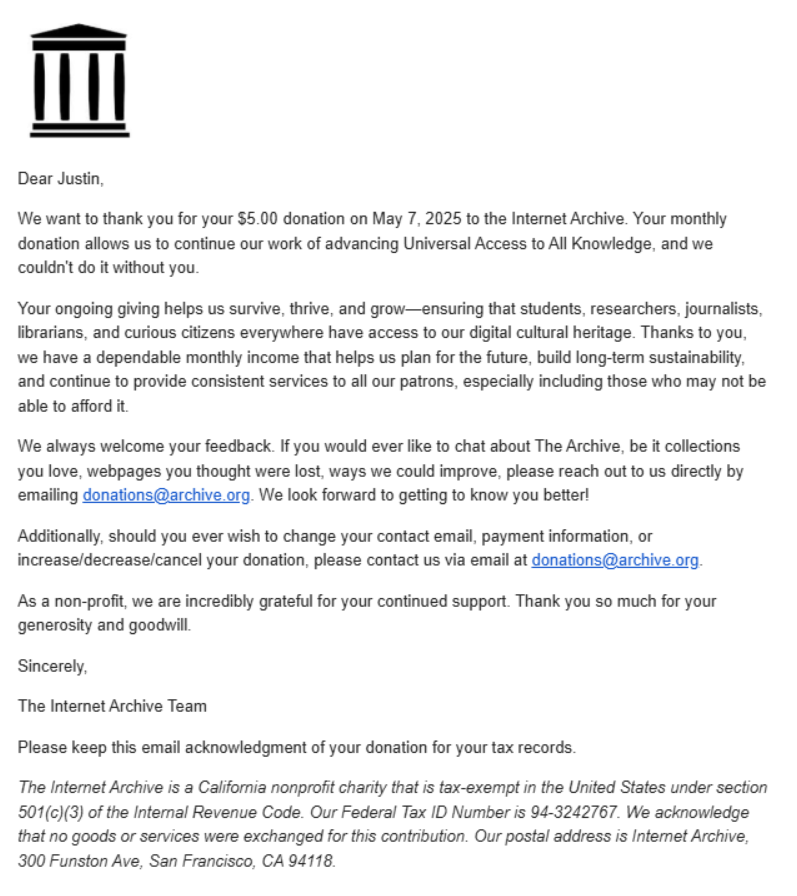 Dear Justin,

We want to thank you for your $5.00 donation on May 7, 2025 to the Internet Archive. Your monthly donation allows us to continue our work of advancing Universal Access to All Knowledge, and we couldn't do it without you.

Your ongoing giving helps us survive, thrive, and grow—ensuring that students, researchers, journalists, librarians, and curious citizens everywhere have access to our digital cultural heritage. Thanks to you, we have a dependable monthly income that helps us plan for the future, build long-term sustainability, and continue to provide consistent services to all our patrons, especially including those who may not be able to afford it.

We always welcome your feedback. If you would ever like to chat about The Archive, be it collections you love, webpages you thought were lost, ways we could improve, please reach out to us directly by emailing donations@archive.org. We look forward to getting to know you better!

Additionally, should you ever wish to change your contact email, payment information, or increase/decrease/cancel your donation, please contact us via email at donations@archive.org.

As a non-profit, we are incredibly grateful for your continued support. Thank you so much for your generosity and goodwill.

Sincerely,

The Internet Archive Team

Please keep this email acknowledgment of your donation for your tax records.

The Internet Archive is a California nonprofit charity that is tax-exempt in the United States under section 501(c)(3) of the Internal Revenue Code. Our Federal Tax ID Number is 94-3242767. We acknowledge that no goods or services were exchanged for this contribution. Our postal address is Internet Archive, 300 Funston Ave, San Francisco, CA 94118.